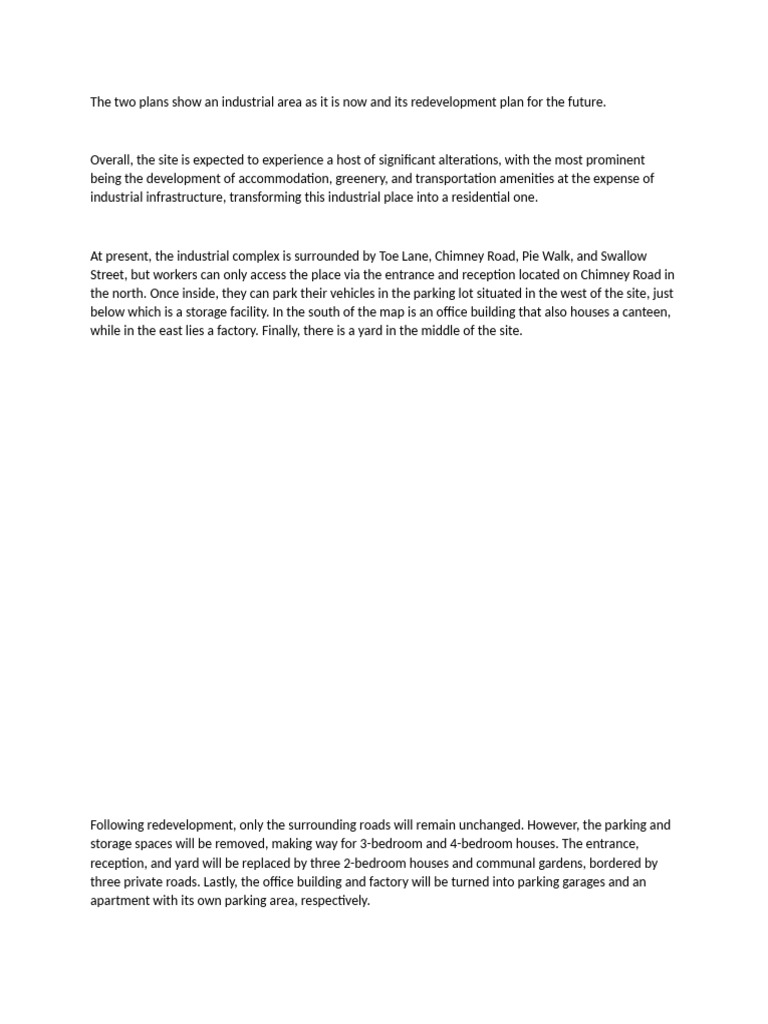 The two plans show an industrial area as it is now and its redevelopment plan for the future.

Overall, the site is expected to experience a host of significant alterations, with the most prominent being the development of accommodation, greenery, and transportation amenities at the expense of industrial infrastructure, transforming this industrial place into a residential one.

At present, the industrial complex is surrounded by Toe Lane, Chimney Road, Pie Walk, and Swallow Street, but workers can only access the place via the entrance and reception located on Chimney Road in the north. Once inside, they can park their vehicles in the parking lot situated in the west of the site, just below which is a storage facility. In the south of the map is an office building that also houses a canteen, while in the east lies a factory. Finally, there is a yard in the middle of the site.

Following redevelopment, only the surrounding roads will remain unchanged. However, the parking and storage spaces will be removed, making way for 3-bedroom and 4-bedroom houses. The entrance, reception, and yard will be replaced by three 2-bedroom houses and communal gardens, bordered by three private roads. Lastly, the office building and factory will be turned into parking garages and an apartment with its own parking area, respectively.